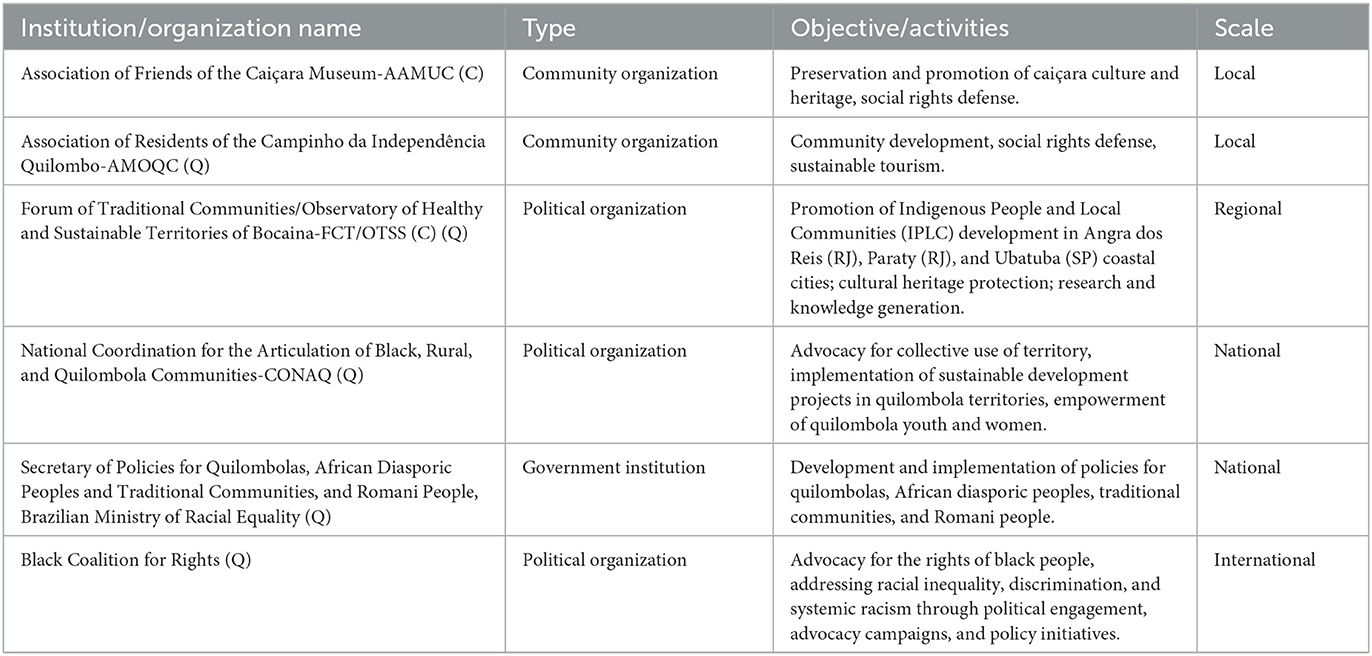 | Institution/organization name | Type | Objective/activities | Scale |
|---|---|---|---|
| Association of Friends of the Caiçara Museum-AAMUC (C) | Community organization | Preservation and promotion of caiçara culture and heritage, social rights defense. | Local |
| Association of Residents of the Campinho da Independência Quilombo-AMOQC (Q) | Community organization | Community development, social rights defense, sustainable tourism. | Local |
| Forum of Traditional Communities/Observatory of Healthy and Sustainable Territories of Bocaina-FCT/OTSS (C) (Q) | Political organization | Promotion of Indigenous People and Local Communities (IPLC) development in Angra dos Reis (RJ), Paraty (RJ), and Ubatuba (SP) coastal cities; cultural heritage protection; research and knowledge generation. | Regional |
| National Coordination for the Articulation of Black, Rural, and Quilombola Communities-CONAQ (Q) | Political organization | Advocacy for collective use of territory, implementation of sustainable development projects in quilombola territories, empowerment of quilombola youth and women. | National |
| Secretary of Policies for Quilombolas, African Diasporic Peoples and Traditional Communities, and Romani People, Brazilian Ministry of Racial Equality (Q) | Government institution | Development and implementation of policies for quilombolas, African diasporic peoples, traditional communities, and Romani people. | National |
| Black Coalition for Rights (Q) | Political organization | Advocacy for the rights of black people, addressing racial inequality, discrimination, and systemic racism through political engagement, advocacy campaigns, and policy initiatives. | International |